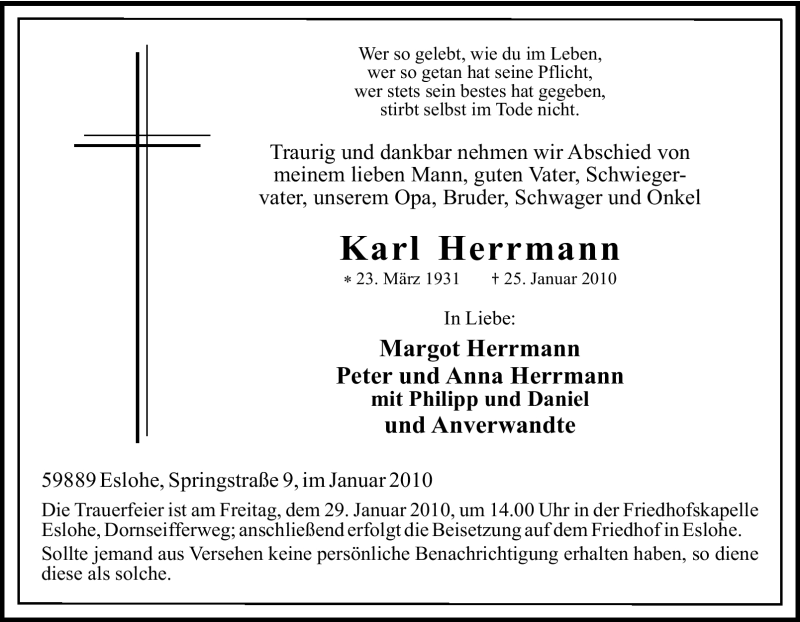 Wer so gelebt, wie du im Leben,
wer so getan hat seine Pflicht,
wer stets sein bestes hat gegeben,
stirbt selbst im Tode nicht.

Traurig und dankbar nehmen wir Abschied von meinem lieben Mann, guten Vater, Schwiegervater, unserem Opa, Bruder, Schwager und Onkel

Karl Herrmann

* 23. März 1931 † 25. Januar 2010

In Liebe:

Margot Herrmann
Peter und Anna Herrmann
mit Philipp und Daniel
und Anverwandte

59889 Eslohe, Springstraße 9, im Januar 2010

Die Trauerfeier ist am Freitag, dem 29. Januar 2010, um 14.00 Uhr in der Friedhofskapelle Eslohe, Dornseifferweg; anschließend erfolgt die Beisetzung auf dem Friedhof in Eslohe.

Sollte jemand aus Versehen keine persönliche Benachrichtigung erhalten haben, so diene diese als solche.